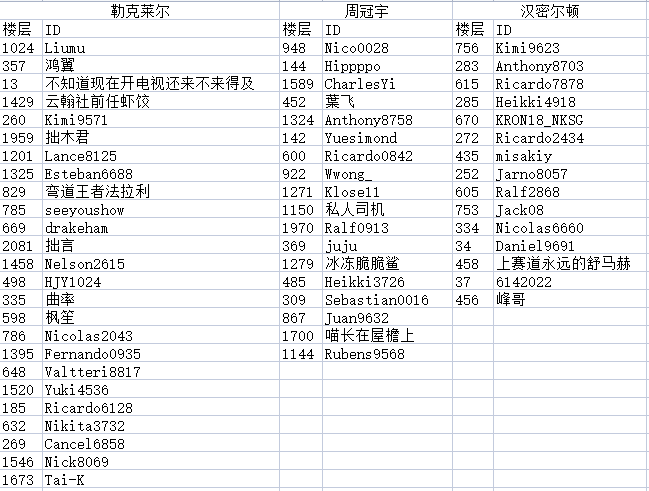 | 勒克莱尔 | | 周冠宇 | | 汉密尔顿 | |
|---|---|---|---|---|---|
| 楼层 | ID | 楼层 | ID | 楼层 | ID |
| 1024 | Liumu | 948 | Nico0028 | 756 | Kimi9623 |
| 357 | 鸿翼 | 144 | Hippppo | 283 | Anthony8703 |
| 13 | 不知道现在开电视还来不来得及 | 1589 | CharlesYi | 615 | Ricardo7878 |
| 1429 | 云翰社前任虾饺 | 452 | 葉飞 | 285 | Heikki4918 |
| 260 | Kimi9571 | 1324 | Anthony8758 | 670 | KRON18_NKSG |
| 1959 | 拙木君 | 142 | Yuesimond | 272 | Ricardo2434 |
| 1201 | Lance8125 | 600 | Ricardo0842 | 435 | misakiy |
| 1325 | Esteban6688 | 922 | Wwong_ | 252 | Jarno8057 |
| 829 | 弯道王者法拉利 | 1271 | Klose11 | 605 | Ralf2868 |
| 785 | seeyoushow | 1150 | 私人司机 | 753 | Jack08 |
| 669 | drakeham | 1970 | Ralf0913 | 334 | Nicolas6660 |
| 2081 | 拙言 | 369 | juju | 34 | Daniel9691 |
| 1458 | Nelson2615 | 1279 | 冰冻脆脆鲨 | 458 | 上赛道永远的舒马赫 |
| 498 | HJY1024 | 485 | Heikki3726 | 37 | 6142022 |
| 335 | 曲率 | 309 | Sebastian0016 | 456 | 峰哥 |
| 598 | 枫笙 | 867 | Juan9632 | | |
| 786 | Nicolas2043 | 1700 | 喵长在屋檐上 | | |
| 1395 | Fernando0935 | 1144 | Rubens9568 | | |
| 648 | Valtteri8817 | | | | |
| 1520 | Yuki4536 | | | | |
| 185 | Ricardo6128 | | | | |
| 632 | Nikita3732 | | | | |
| 269 | Cancel6858 | | | | |
| 1546 | Nick8069 | | | | |
| 1673 | Tai-K | | | | |